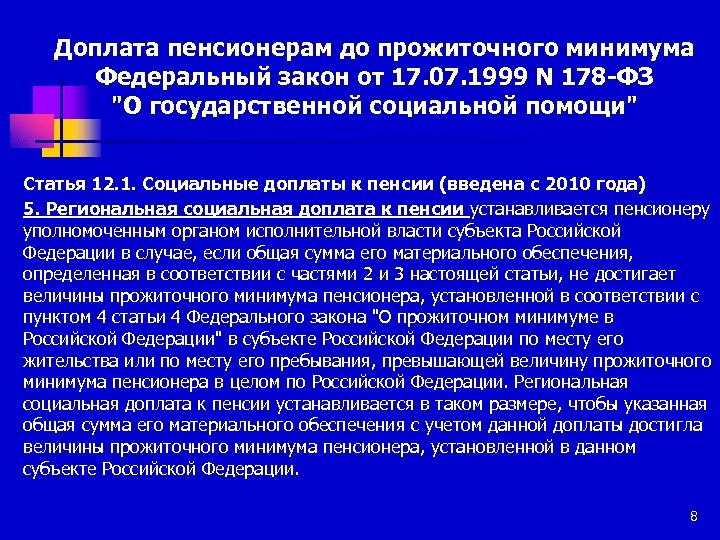 Доплата пенсионерам до прожиточного минимума
Федеральный закон от 17.07.1999 N 178-ФЗ
"О государственной социальной помощи"

Статья 12.1. Социальные доплаты к пенсии (введена с 2010 года)

5. Региональная социальная доплата к пенсии устанавливается пенсионеру уполномоченным органом исполнительной власти субъекта Российской Федерации в случае, если общая сумма его материального обеспечения, определенная в соответствии с частями 2 и 3 настоящей статьи, не достигает величины прожиточного минимума пенсионера, установленной в соответствии с пунктом 4 статьи 4 Федерального закона "О прожиточном минимуме в Российской Федерации" в субъекте Российской Федерации по месту его жительства или по месту его пребывания, превышающей величину прожиточного минимума пенсионера в целом по Российской Федерации. Региональная социальная доплата к пенсии устанавливается в таком размере, чтобы указанная общая сумма его материального обеспечения с учетом данной доплаты достигла величины прожиточного минимума пенсионера, установленной в данном субъекте Российской Федерации.

8